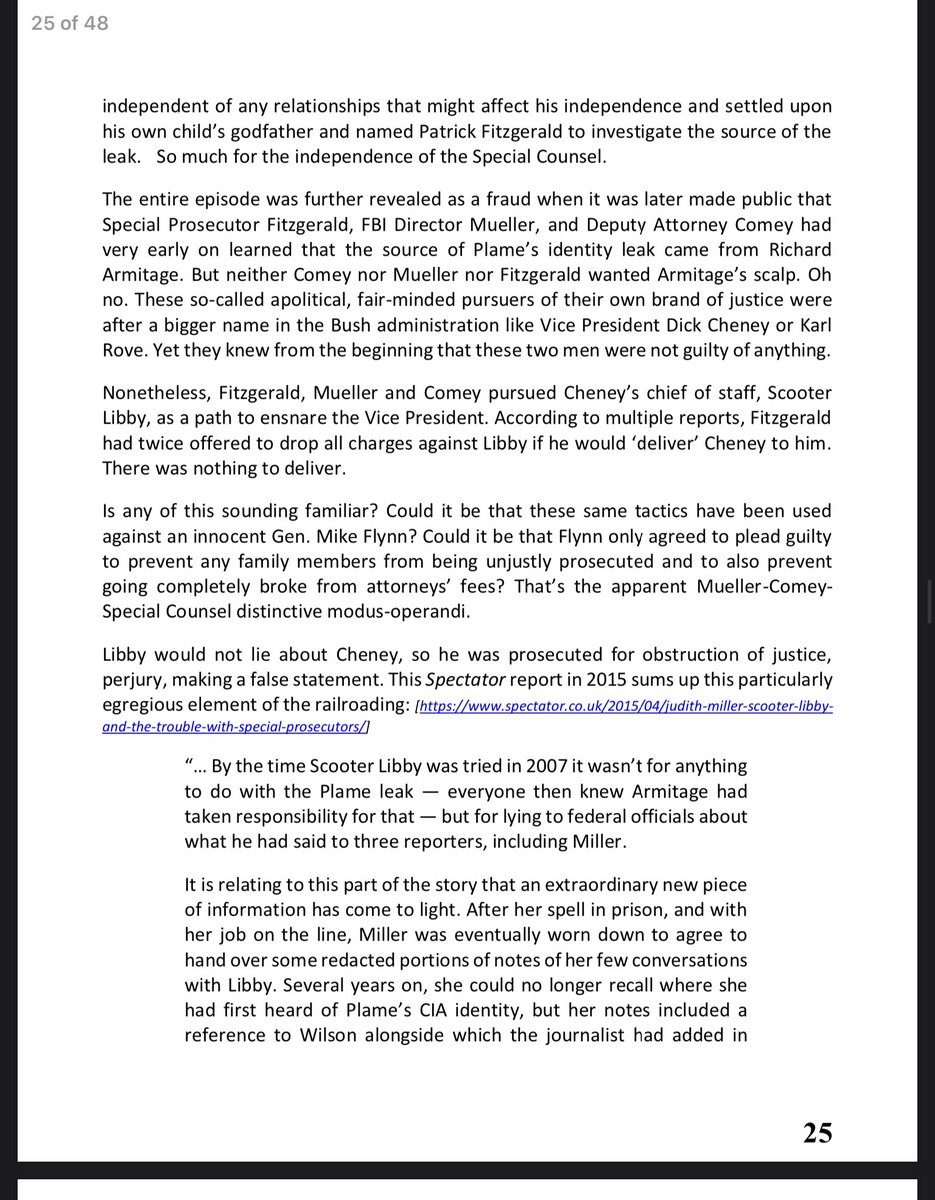 25 of 48

independent of any relationships that might affect his independence and settled upon his own child's godfather and named Patrick Fitzgerald to investigate the source of the leak. So much for the independence of the Special Counsel.

The entire episode was further revealed as a fraud when it was later made public that Special Prosecutor Fitzgerald, FBI Director Mueller, and Deputy Attorney Comey had very early on learned that the source of Plame's identity leak came from Richard Armitage. But neither Comey nor Mueller nor Fitzgerald wanted Armitage's scalp. Oh no. These so-called apolitical, fair-minded pursuers of their own brand of justice were after a bigger name in the Bush administration like Vice President Dick Cheney or Karl Rove. Yet they knew from the beginning that these two men were not guilty of anything.

Nonetheless, Fitzgerald, Mueller and Comey pursued Cheney's chief of staff, Scooter Libby, as a path to ensnare the Vice President. According to multiple reports, Fitzgerald had twice offered to drop all charges against Libby if he would 'deliver' Cheney to him. There was nothing to deliver.

Is any of this sounding familiar? Could it be that these same tactics have been used against an innocent Gen. Mike Flynn? Could it be that Flynn only agreed to plead guilty to prevent any family members from being unjustly prosecuted and to also prevent going completely broke from attorneys' fees? That's the apparent Mueller-Comey-Special Counsel distinctive modus-operandi.

Libby would not lie about Cheney, so he was prosecuted for obstruction of justice, perjury, making a false statement. This Spectator report in 2015 sums up this particularly egregious element of the railroading: [https://www.spectator.co.uk/2015/04/judith-miller-scooter-libby-and-the-trouble-with-special-prosecutors/]

"… By the time Scooter Libby was tried in 2007 it wasn't for anything to do with the Plame leak — everyone then knew Armitage had taken responsibility for that — but for lying to federal officials about what he had said to three reporters, including Miller.

It is relating to this part of the story that an extraordinary new piece of information has come to light. After her spell in prison, and with her job on the line, Miller was eventually worn down to agree to hand over some redacted portions of notes of her few conversations with Libby. Several years on, she could no longer recall where she had first heard of Plame's CIA identity, but her notes included a reference to Wilson alongside which the journalist had added in

25